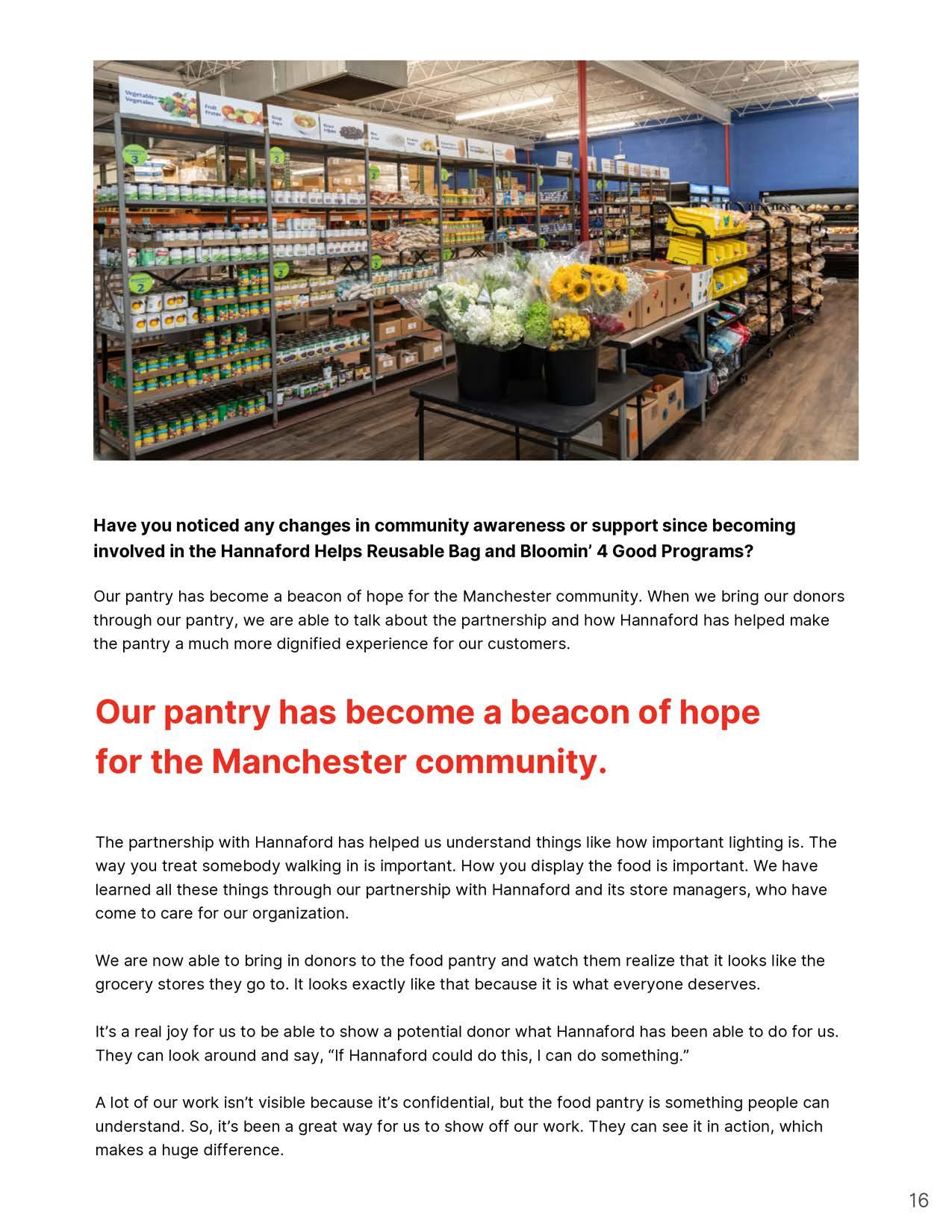 Have you noticed any changes in community awareness or support since becoming involved in the Hannaford Helps Reusable Bag and Bloomin' 4 Good Programs?

Our pantry has become a beacon of hope for the Manchester community. When we bring our donors through our pantry, we are able to talk about the partnership and how Hannaford has helped make the pantry a much more dignified experience for our customers.

Our pantry has become a beacon of hope for the Manchester community.

The partnership with Hannaford has helped us understand things like how important lighting is. The way you treat somebody walking in is important. How you display the food is important. We have learned all these things through our partnership with Hannaford and its store managers, who have come to care for our organization.

We are now able to bring in donors to the food pantry and watch them realize that it looks like the grocery stores they go to. It looks exactly like that because it is what everyone deserves.

It's a real joy for us to be able to show a potential donor what Hannaford has been able to do for us. They can look around and say, "If Hannaford could do this, I can do something."

A lot of our work isn't visible because it's confidential, but the food pantry is something people can understand. So, it's been a great way for us to show off our work. They can see it in action, which makes a huge difference.

16